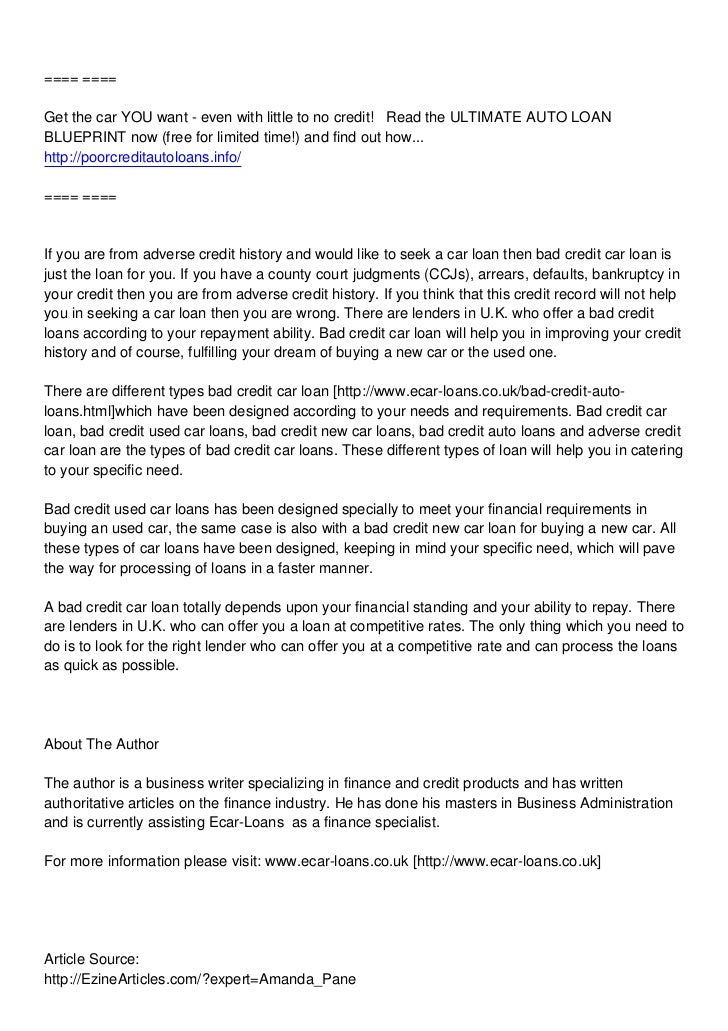 ==== ====

Get the car YOU want - even with little to no credit!  Read the ULTIMATE AUTO LOAN BLUEPRINT now (free for limited time!) and find out how...
http://poorcreditautoloans.info/

==== ====

If you are from adverse credit history and would like to seek a car loan then bad credit car loan is just the loan for you. If you have a county court judgments (CCJs), arrears, defaults, bankruptcy in your credit then you are from adverse credit history. If you think that this credit record will not help you in seeking a car loan then you are wrong. There are lenders in U.K. who offer a bad credit loans according to your repayment ability. Bad credit car loan will help you in improving your credit history and of course, fulfilling your dream of buying a new car or the used one.

There are different types bad credit car loan [http://www.ecar-loans.co.uk/bad-credit-auto-loans.html]which have been designed according to your needs and requirements. Bad credit car loan, bad credit used car loans, bad credit new car loans, bad credit auto loans and adverse credit car loan are the types of bad credit car loans. These different types of loan will help you in catering to your specific need.

Bad credit used car loans has been designed specially to meet your financial requirements in buying an used car, the same case is also with a bad credit new car loan for buying a new car. All these types of car loans have been designed, keeping in mind your specific need, which will pave the way for processing of loans in a faster manner.

A bad credit car loan totally depends upon your financial standing and your ability to repay. There are lenders in U.K. who can offer you a loan at competitive rates. The only thing which you need to do is to look for the right lender who can offer you at a competitive rate and can process the loans as quick as possible.

About The Author

The author is a business writer specializing in finance and credit products and has written authoritative articles on the finance industry. He has done his masters in Business Administration and is currently assisting Ecar-Loans  as a finance specialist.

For more information please visit: www.ecar-loans.co.uk [http://www.ecar-loans.co.uk]

Article Source:
http://EzineArticles.com/?expert=Amanda_Pane